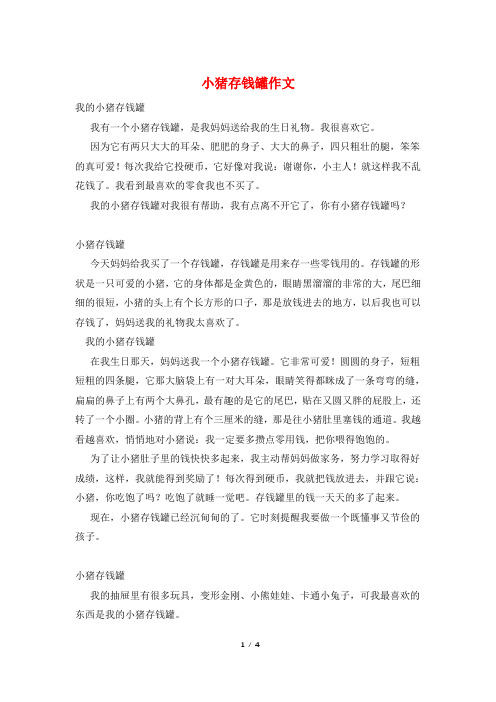 小猪存钱罐作文

我的小猪存钱罐

我有一个小猪存钱罐，是我妈妈送给我的生日礼物。我很喜欢它。

因为它有两只大大的耳朵、肥肥的身子、大大的鼻子，四只粗壮的腿，笨笨的真可爱！每次我给它投硬币，它好像对我说：谢谢你，小主人！就这样我不乱花钱了。我看到最喜欢的零食我也不买了。

我的小猪存钱罐对我很有帮助，我有点离不开它了，你有小猪存钱罐吗？

小猪存钱罐

今天妈妈给我买了一个存钱罐，存钱罐是用来存一些零钱用的。存钱罐的形状是一只可爱的小猪，它的身体都是金黄色的，眼睛黑溜溜的非常的大，尾巴细细的很短，小猪的头上有个长方形的口子，那是放钱进去的地方，以后我也可以存钱了，妈妈送我的礼物我太喜欢了。

我的小猪存钱罐

在我生日那天，妈妈送我一个小猪存钱罐。它非常可爱！圆圆的身子，短粗短粗的四条腿，它那大脑袋上有一对大耳朵，眼睛笑得都眯成了一条弯弯的缝，扁扁的鼻子上有两个大鼻孔，最有趣的是它的尾巴，贴在又圆又胖的屁股上，还转了一个小圈。小猪的背上有个三厘米的缝，那是往小猪肚里塞钱的通道。我越看越喜欢，悄悄地对小猪说：我一定要多攒点零用钱，把你喂得饱饱的。

为了让小猪肚子里的钱快快多起来，我主动帮妈妈做家务，努力学习取得好成绩，这样，我就能得到奖励了！每次得到硬币，我就把钱放进去，并跟它说：小猪，你吃饱了吗？吃饱了就睡一觉吧。存钱罐里的钱一天天的多了起来。

现在，小猪存钱罐已经沉甸甸的了。它时刻提醒我要做一个既懂事又节俭的孩子。

小猪存钱罐

我的抽屉里有很多玩具，变形金刚、小熊娃娃、卡通小兔子，可我最喜欢的东西是我的小猪存钱罐。

1 / 4